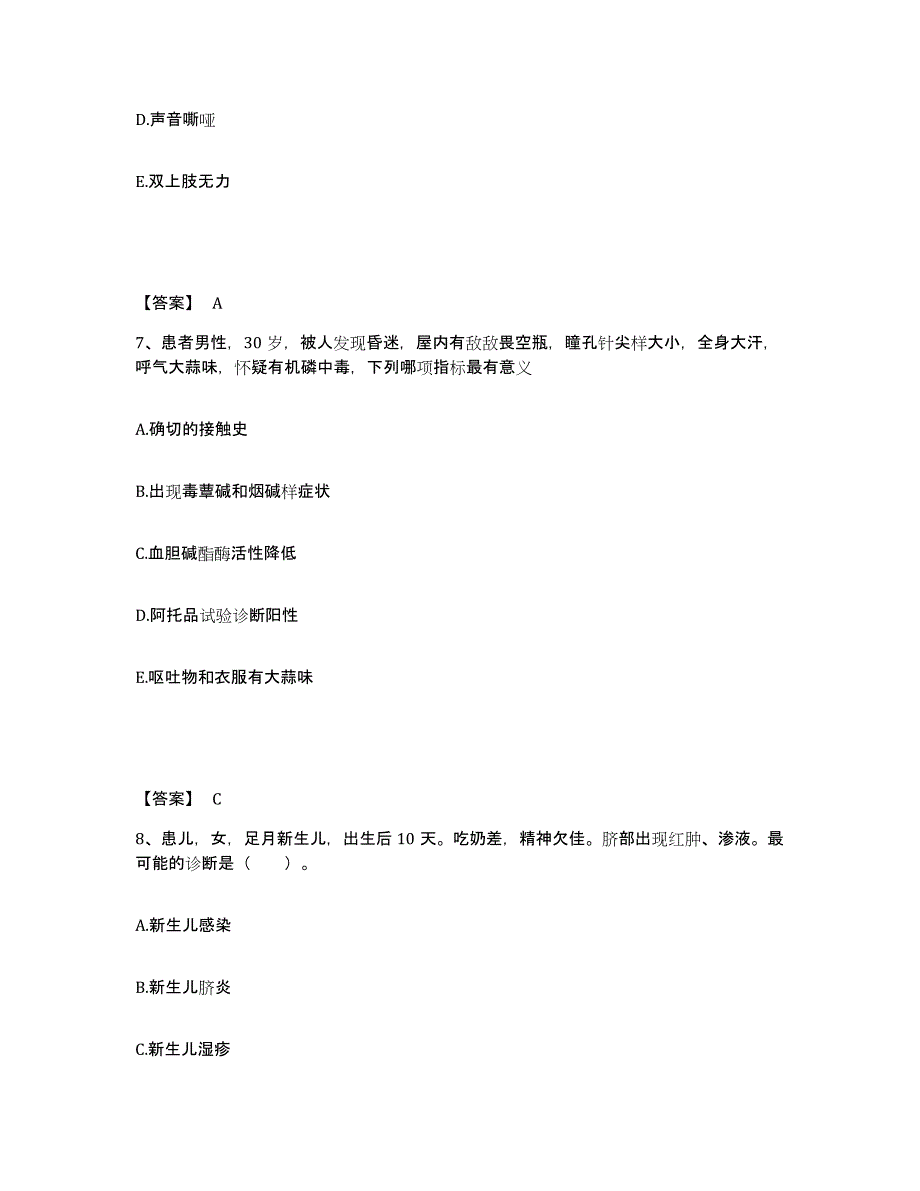 D.声音嘶哑

E.双上肢无力

【答案】 A

7、患者男性，30 岁，被人发现昏迷，屋内有敌敌畏空瓶，瞳孔针尖样大小，全身大汗，呼气大蒜味，怀疑有机磷中毒，下列哪项指标最有意义

A.确切的接触史

B.出现毒蕈碱和烟碱样症状

C.血胆碱酯酶活性降低

D.阿托品试验诊断阳性

E.呕吐物和衣服有大蒜味

【答案】 C

8、患儿，女，足月新生儿，出生后 10 天。吃奶差，精神欠佳。脐部出现红肿、渗液。最可能的诊断是（　　）。

A.新生儿感染

B.新生儿脐炎

C.新生儿湿疹